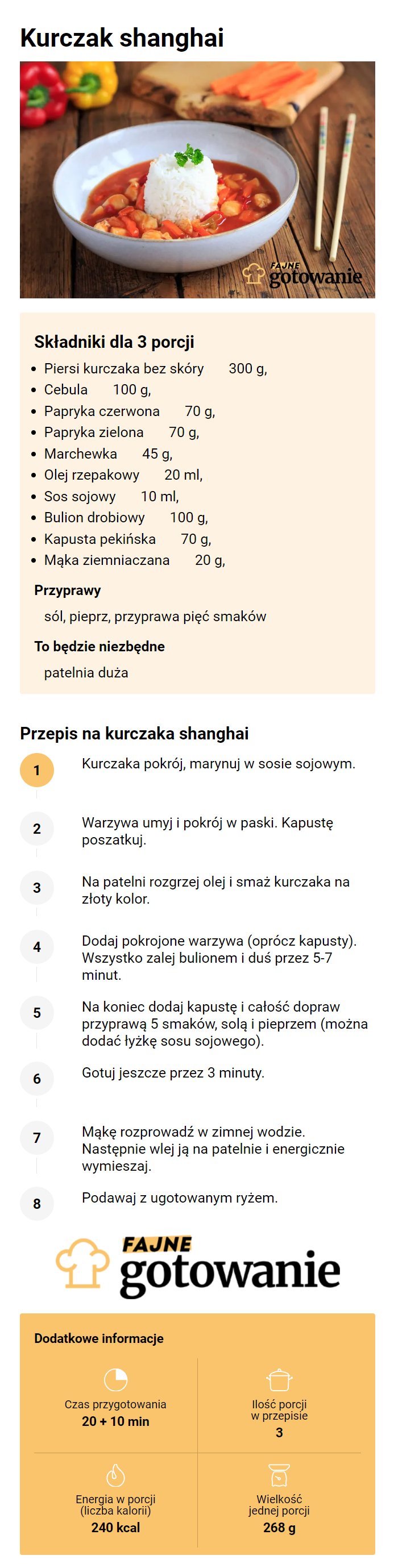 Kurczak shanghai

FAJNE gotowanie

Składniki dla 3 porcji
- Piersi kurczaka bez skóry 300 g,
- Cebula 100 g,
- Papryka czerwona 70 g,
- Papryka zielona 70 g,
- Marchewka 45 g,
- Olej rzepakowy 20 ml,
- Sos sojowy 10 ml,
- Bulion drobiowy 100 g,
- Kapusta pekińska 70 g,
- Mąka ziemniaczana 20 g,

Przyprawy
sól, pieprz, przyprawa pięć smaków

To będzie niezbędne
patelnia duża

Przepis na kurczaka shanghai
1 Kurczaka pokrój, marynuj w sosie sojowym.
2 Warzywa umyj i pokrój w paski. Kapustę poszatkuj.
3 Na patelni rozgrzej olej i smaż kurczaka na złoty kolor.
4 Dodaj pokrojone warzywa (oprócz kapusty). Wszystko zalej bulionem i duś przez 5-7 minut.
5 Na koniec dodaj kapustę i całość dopraw przyprawą 5 smaków, solą i pieprzem (można dodać łyżkę sosu sojowego).
6 Gotuj jeszcze przez 3 minuty.
7 Mąkę rozprowadź w zimnej wodzie. Następnie wlej ją na patelnie i energicznie wymieszaj.
8 Podawaj z ugotowanym ryżem.

FAJNE gotowanie

Dodatkowe informacje

Czas przygotowania
20 + 10 min

Ilość porcji w przepisie
3

Energia w porcji (liczba kalorii)
240 kcal

Wielkość jednej porcji
268 g